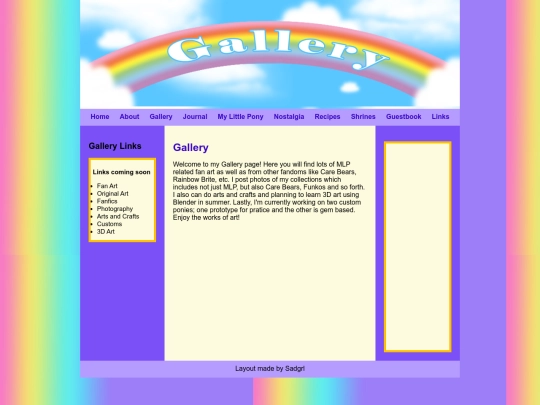 Gallery

Home About Gallery Journal My Little Pony Nostalgia Recipes Shrines Guestbook Links

Gallery Links

Links coming soon

- Fan Art
- Original Art
- Fanfics
- Photography
- Arts and Crafts
- Customs
- 3D Art

Gallery

Welcome to my Gallery page! Here you will find lots of MLP related fan art as well as from other fandoms like Care Bears, Rainbow Brite, etc. I post photos of my collections which includes not just MLP, but also Care Bears, Funkos and so forth. I also can do arts and crafts and planning to learn 3D art using Blender in summer. Lastly, I'm currently working on two custom ponies; one prototype for pratice and the other is gem based. Enjoy the works of art!

Layout made by Sadgrl